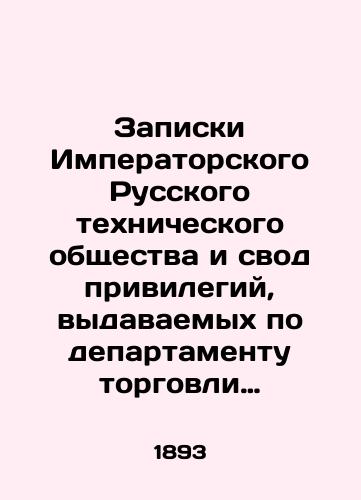 Записки Императорского Русского технического общества и свод привилегий, выдаваемых по департаменту торговли…

1893